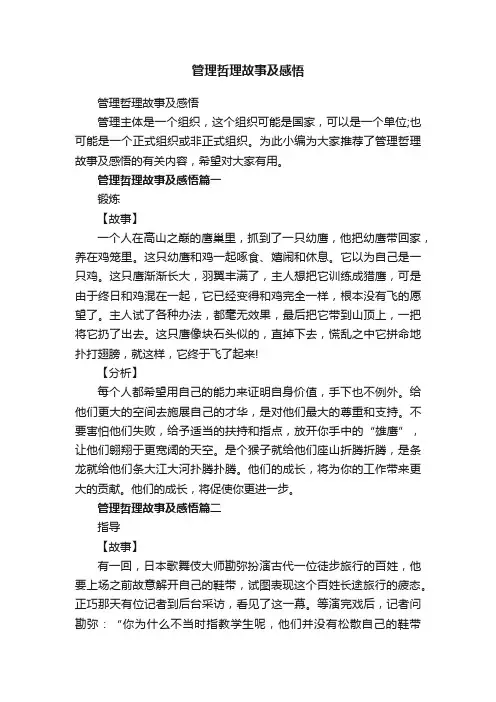 管理哲理故事及感悟

管理哲理故事及感悟

管理主体是一个组织，这个组织可能是国家，可以是一个单位;也可能是一个正式组织或非正式组织。为此小编为大家推荐了管理哲理故事及感悟的有关内容，希望对大家有用。

管理哲理故事及感悟篇一

锻炼

【故事】

一个人在高山之巅的鹰巢里，抓到了一只幼鹰，他把幼鹰带回家，养在鸡笼里。这只幼鹰和鸡一起啄食、嬉闹和休息。它以为自己是一只鸡。这只鹰渐渐长大，羽翼丰满了，主人想把它训练成猎鹰，可是由于终日和鸡混在一起，它已经变得和鸡完全一样，根本没有飞的愿望了。主人试了各种办法，都毫无效果，最后把它带到山顶上，一把将它扔了出去。这只鹰像块石头似的，直掉下去，慌乱之中它拼命地扑打翅膀，就这样，它终于飞了起来!

【分析】

每个人都希望用自己的能力来证明自身价值，手下也不例外。给他们更大的空间去施展自己的才华，是对他们最大的尊重和支持。不要害怕他们失败，给予适当的扶持和指点，放开你手中的“雄鹰”，让他们翱翔于更宽阔的天空。是个猴子就给他们座山折腾折腾，是条龙就给他们条大江大河扑腾扑腾。他们的成长，将为你的工作带来更大的贡献。他们的成长，将促使你更进一步。

管理哲理故事及感悟篇二

指导

【故事】

有一回，日本歌舞伎大师勘弥扮演古代一位徒步旅行的百姓，他要上场之前故意解开自己的鞋带，试图表现这个百姓长途旅行的疲态。正巧那天有位记者到后台采访，看见了这一幕。等演完戏后，记者问勘弥：“你为什么不当时指教学生呢，他们并没有松散自己的鞋带